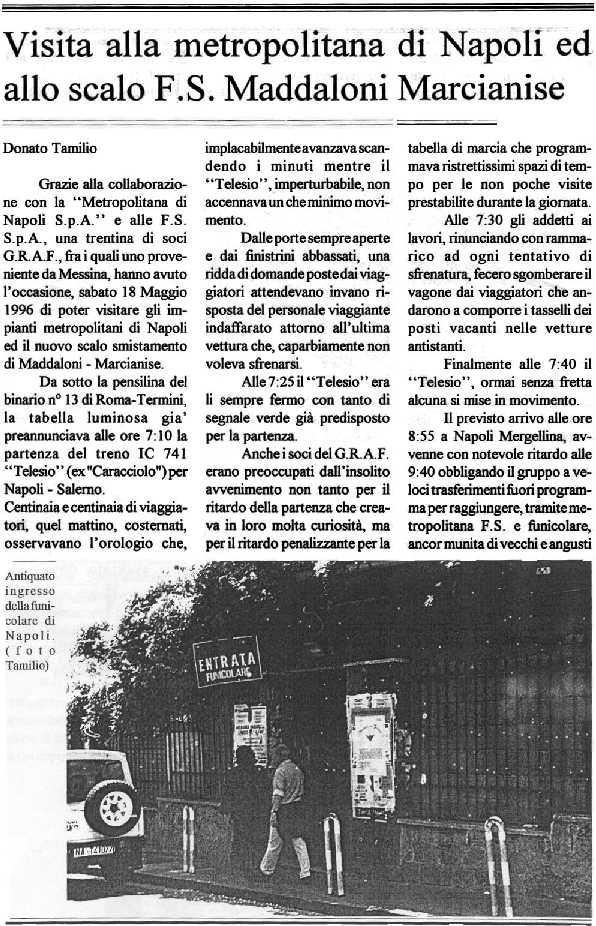 Visita alla metropolitana di Napoli ed allo scalo F.S. Maddaloni Marcianise

Donato Tamilio

Grazie alla collaborazione con la "Metropolitana di Napoli S.p.A." e alle F.S. S.p.A., una trentina di soci G.R.A.F., fra i quali uno proveniente da Messina, hanno avuto l'occasione, sabato 18 Maggio 1996 di poter visitare gli impianti metropolitani di Napoli ed il nuovo scalo smistamento di Maddaloni - Marcianise.

Da sotto la pensilina del binario n° 13 di Roma-Termini, la tabella luminosa gia' preannunciava alle ore 7:10 la partenza del treno IC 741 "Telesio" (ex "Caracciolo") per Napoli - Salerno.

Centinaia e centinaia di viaggiatori, quel mattino, costernati, osservavano l'orologio che, implacabilmente avanzava scandendo i minuti mentre il "Telesio", imperturbabile, non accennava un che minimo movimento.

Dalle porte sempre aperte e dai finistrini abbassati, una ridda di domande poste dai viaggiatori attendevano invano risposta del personale viaggiante indaffarato attorno all'ultima vettura che, caparbiamente non voleva sfrenarsi.

Alle 7:25 il "Telesio" era lì sempre fermo con tanto di segnale verde già predisposto per la partenza.

Anche i soci del G.R.A.F. erano preoccupati dall'insolito avvenimento non tanto per il ritardo della partenza che creava in loro molta curiosità, ma per il ritardo penalizzante per la tabella di marcia che programmava ristrettissimi spazi di tempo per le non poche visite prestabilite durante la giornata.

Alle 7:30 gli addetti ai lavori, rinunciando con rammarico ad ogni tentativo di sfrenatura, fecero sgomberare il vagone dai viaggiatori che andarono a comporre i tasselli dei posti vacanti nelle vetture antistanti.

Finalmente alle 7:40 il "Telesio", ormai senza fretta alcuna si mise in movimento.

Il previsto arrivo alle ore 8:55 a Napoli Mergellina, avvenne con notevole ritardo alle 9:40 obbligando il gruppo a veloci trasferimenti fuori programma per raggiungere, tramite metropolitana F.S. e funicolare, ancor munita di vecchi e angusti

Antiquato ingresso della funicolare di Napoli. (foto Tamilio)

ENTRATA FUNICOLARE